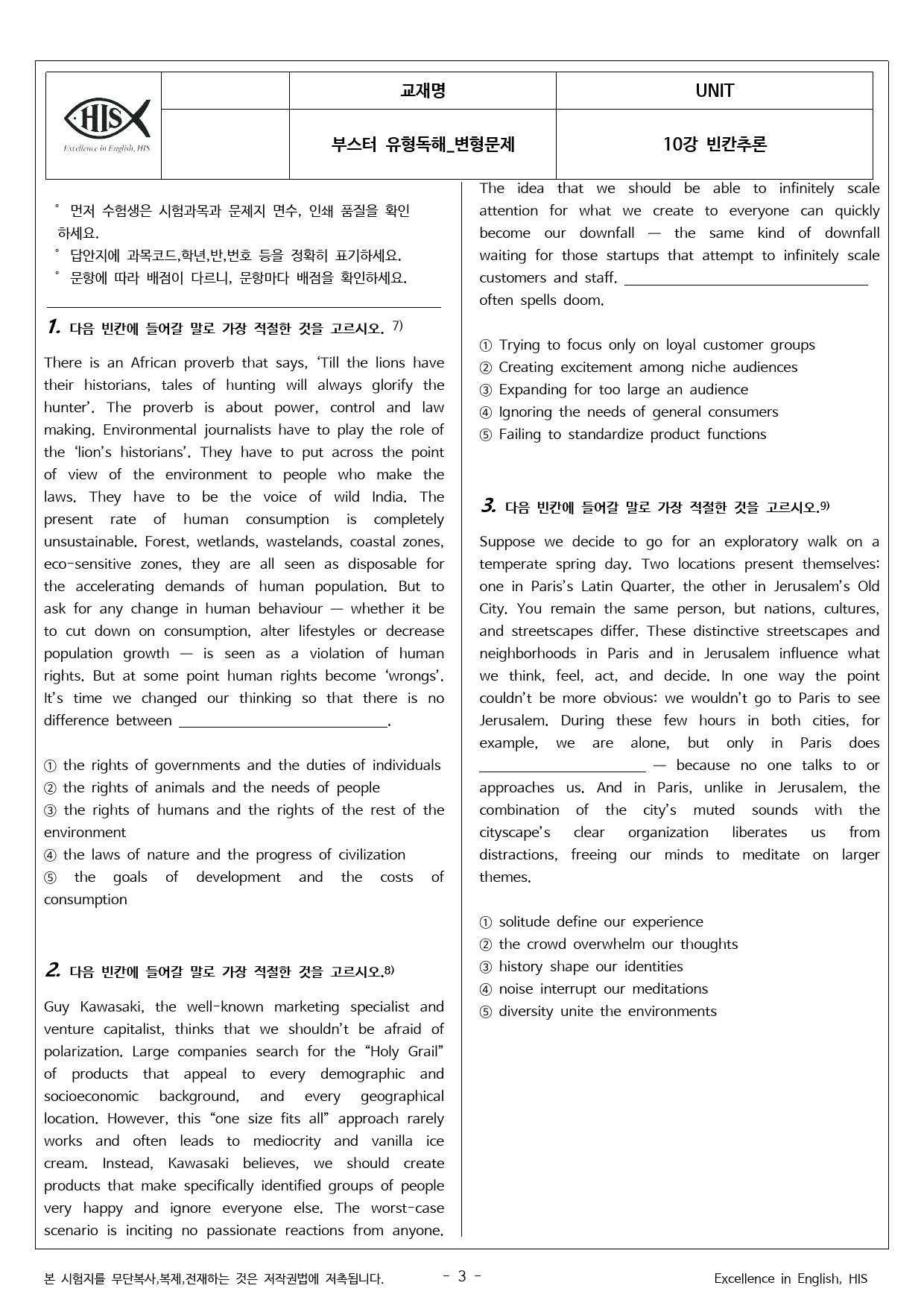 HIS
Excellence in English, HIS

| | 교재명 | UNIT |
|---|---|---|
| | 부스터 유형독해_변형문제 | 10강 빈칸추론 |

° 먼저 수험생은 시험과목과 문제지 면수, 인쇄 품질을 확인하세요.
° 답안지에 과목코드,학년,반,번호 등을 정확히 표기하세요.
° 문항에 따라 배점이 다르니, 문항마다 배점을 확인하세요.

1. 다음 빈칸에 들어갈 말로 가장 적절한 것을 고르시오. $^{7)}$

There is an African proverb that says, 'Till the lions have their historians, tales of hunting will always glorify the hunter'. The proverb is about power, control and law making. Environmental journalists have to play the role of the 'lion's historians'. They have to put across the point of view of the environment to people who make the laws. They have to be the voice of wild India. The present rate of human consumption is completely unsustainable. Forest, wetlands, wastelands, coastal zones, eco-sensitive zones, they are all seen as disposable for the accelerating demands of human population. But to ask for any change in human behaviour — whether it be to cut down on consumption, alter lifestyles or decrease population growth — is seen as a violation of human rights. But at some point human rights become 'wrongs'. It's time we changed our thinking so that there is no difference between ____.

① the rights of governments and the duties of individuals
② the rights of animals and the needs of people
③ the rights of humans and the rights of the rest of the environment
④ the laws of nature and the progress of civilization
⑤ the goals of development and the costs of consumption

2. 다음 빈칸에 들어갈 말로 가장 적절한 것을 고르시오.$^{8)}$

Guy Kawasaki, the well-known marketing specialist and venture capitalist, thinks that we shouldn't be afraid of polarization. Large companies search for the "Holy Grail" of products that appeal to every demographic and socioeconomic background, and every geographical location. However, this "one size fits all" approach rarely works and often leads to mediocrity and vanilla ice cream. Instead, Kawasaki believes, we should create products that make specifically identified groups of people very happy and ignore everyone else. The worst-case scenario is inciting no passionate reactions from anyone. The idea that we should be able to infinitely scale attention for what we create to everyone can quickly become our downfall — the same kind of downfall waiting for those startups that attempt to infinitely scale customers and staff. ____ often spells doom.

① Trying to focus only on loyal customer groups
② Creating excitement among niche audiences
③ Expanding for too large an audience
④ Ignoring the needs of general consumers
⑤ Failing to standardize product functions

3. 다음 빈칸에 들어갈 말로 가장 적절한 것을 고르시오.$^{9)}$

Suppose we decide to go for an exploratory walk on a temperate spring day. Two locations present themselves: one in Paris's Latin Quarter, the other in Jerusalem's Old City. You remain the same person, but nations, cultures, and streetscapes differ. These distinctive streetscapes and neighborhoods in Paris and in Jerusalem influence what we think, feel, act, and decide. In one way the point couldn't be more obvious: we wouldn't go to Paris to see Jerusalem. During these few hours in both cities, for example, we are alone, but only in Paris does ____ — because no one talks to or approaches us. And in Paris, unlike in Jerusalem, the combination of the city's muted sounds with the cityscape's clear organization liberates us from distractions, freeing our minds to meditate on larger themes.

① solitude define our experience
② the crowd overwhelm our thoughts
③ history shape our identities
④ noise interrupt our meditations
⑤ diversity unite the environments

본 시험지를 무단복사,복제,전재하는 것은 저작권법에 저촉됩니다.
- 3 -
Excellence in English, HIS